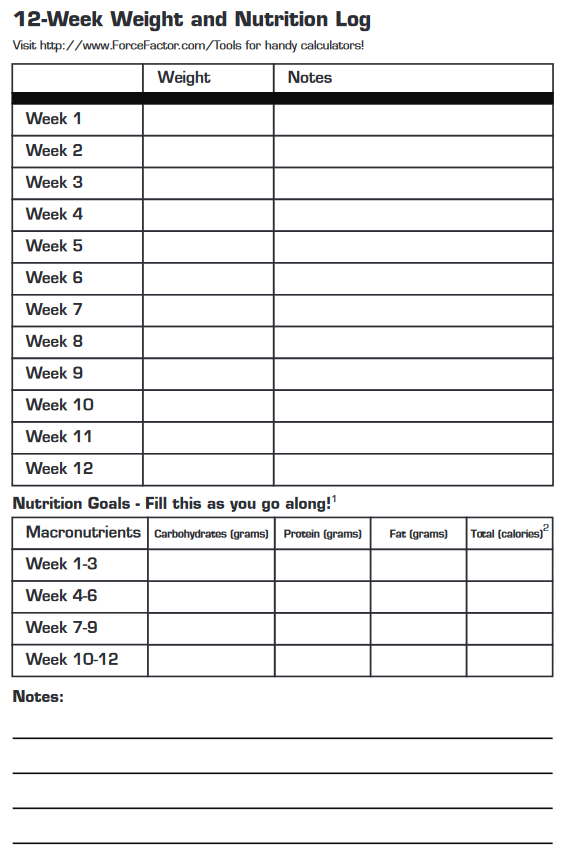 12-Week Weight and Nutrition Log

Visit http://www.ForceFactor.com/Tools for handy calculators!

| | Weight | Notes |
|---|---|---|
| Week 1 | | |
| Week 2 | | |
| Week 3 | | |
| Week 4 | | |
| Week 5 | | |
| Week 6 | | |
| Week 7 | | |
| Week 8 | | |
| Week 9 | | |
| Week 10 | | |
| Week 11 | | |
| Week 12 | | |

Nutrition Goals - Fill this as you go along!$^1$

| Macronutrients | Carbohydrates (grams) | Protein (grams) | Fat (grams) | Total (calories)$^2$ |
|---|---|---|---|---|
| Week 1-3 | | | | |
| Week 4-6 | | | | |
| Week 7-9 | | | | |
| Week 10-12 | | | | |

Notes: